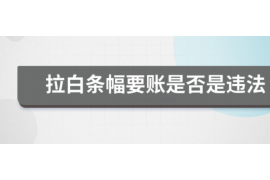 拉白条幅要账是否是违法